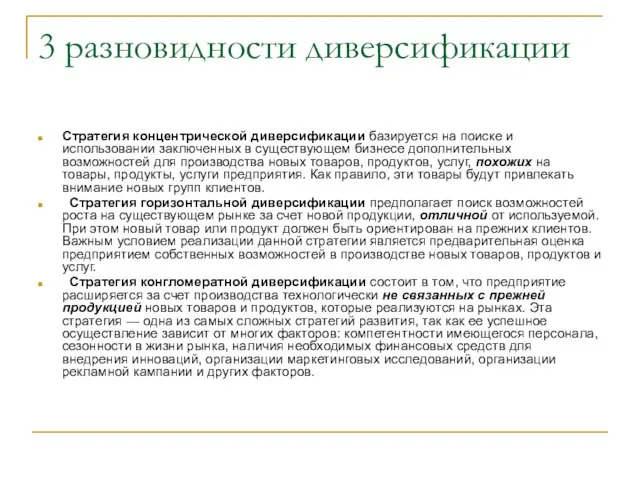 3 разновидности диверсификации

Стратегия концентрической диверсификации базируется на поиске и использовании заключенных в существующем бизнесе дополнительных возможностей для производства новых товаров, продуктов, услуг, похожих на товары, продукты, услуги предприятия. Как правило, эти товары будут привлекать внимание новых групп клиентов.

Стратегия горизонтальной диверсификации предполагает поиск возможностей роста на существующем рынке за счет новой продукции, отличной от используемой. При этом новый товар или продукт должен быть ориентирован на прежних клиентов. Важным условием реализации данной стратегии является предварительная оценка предприятием собственных возможностей в производстве новых товаров, продуктов и услуг.

Стратегия конгломератной диверсификации состоит в том, что предприятие расширяется за счет производства технологически не связанных с прежней продукцией новых товаров и продуктов, которые реализуются на рынках. Эта стратегия — одна из самых сложных стратегий развития, так как ее успешное осуществление зависит от многих факторов: компетентности имеющегося персонала, сезонности в жизни рынка, наличия необходимых финансовых средств для внедрения инноваций, организации маркетинговых исследований, организации рекламной кампании и других факторов.